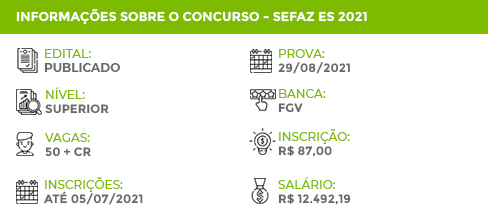 INFORMAÇÕES SOBRE O CONCURSO – SEFAZ ES 2021

EDITAL:
PUBLICADO

NÍVEL:
SUPERIOR

VAGAS:
50 + CR

INSCRIÇÕES:
ATÉ 05/07/2021

PROVA:
29/08/2021

BANCA:
FGV

INSCRIÇÃO:
R$ 87,00

SALÁRIO:
R$ 12.492,19